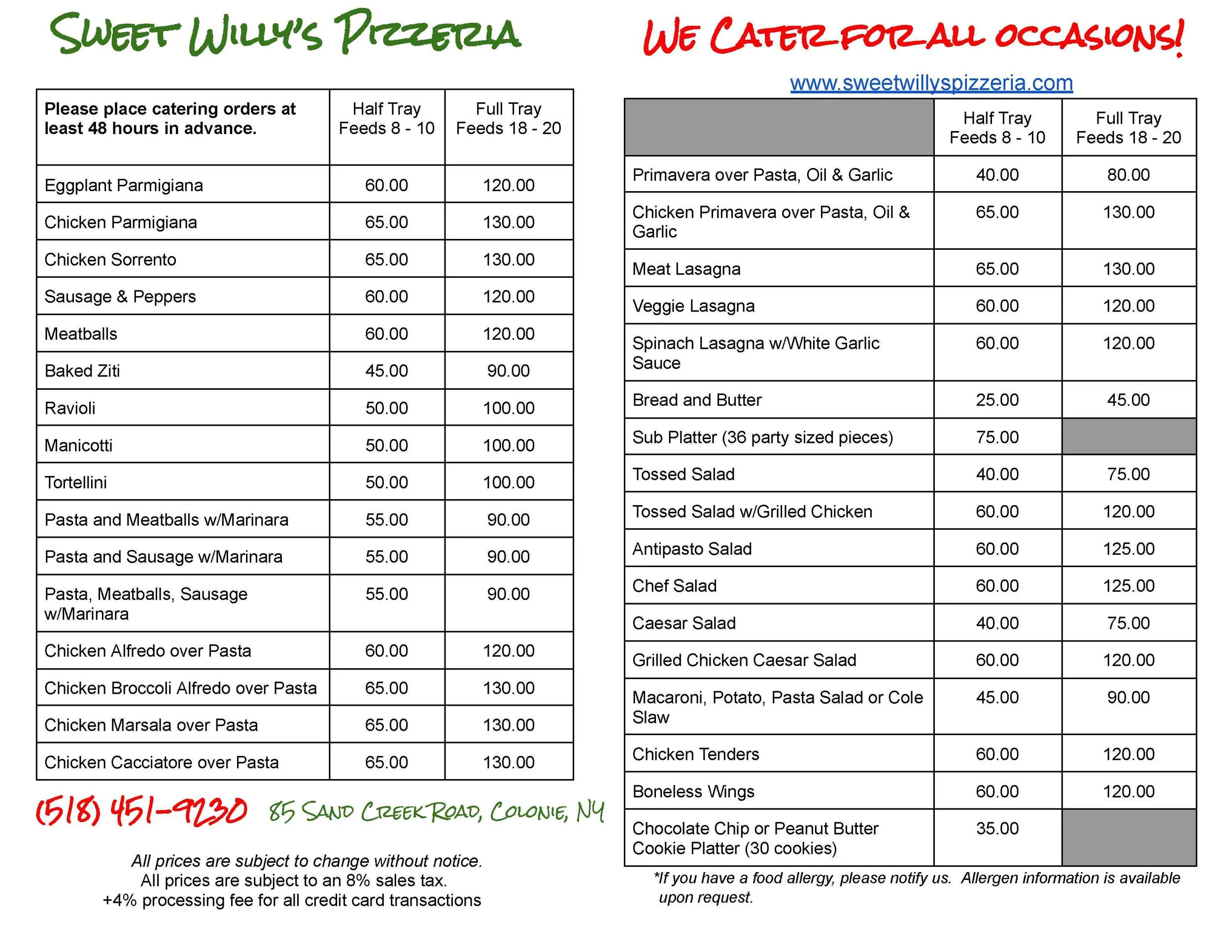 SWEET WILLY'S PIZZERIA

| Please place catering orders at least 48 hours in advance. | Half Tray Feeds 8 - 10 | Full Tray Feeds 18 - 20 |
|---|---|---|
| Eggplant Parmigiana | 60.00 | 120.00 |
| Chicken Parmigiana | 65.00 | 130.00 |
| Chicken Sorrento | 65.00 | 130.00 |
| Sausage & Peppers | 60.00 | 120.00 |
| Meatballs | 60.00 | 120.00 |
| Baked Ziti | 45.00 | 90.00 |
| Ravioli | 50.00 | 100.00 |
| Manicotti | 50.00 | 100.00 |
| Tortellini | 50.00 | 100.00 |
| Pasta and Meatballs w/Marinara | 55.00 | 90.00 |
| Pasta and Sausage w/Marinara | 55.00 | 90.00 |
| Pasta, Meatballs, Sausage w/Marinara | 55.00 | 90.00 |
| Chicken Alfredo over Pasta | 60.00 | 120.00 |
| Chicken Broccoli Alfredo over Pasta | 65.00 | 130.00 |
| Chicken Marsala over Pasta | 65.00 | 130.00 |
| Chicken Cacciatore over Pasta | 65.00 | 130.00 |

(518) 451-9230 85 SAND CREEK ROAD, COLONIE, NY

All prices are subject to change without notice.
All prices are subject to an 8% sales tax.
+4% processing fee for all credit card transactions

WE CATER FOR ALL OCCASIONS!

www.sweetwillyspizzeria.com

| | Half Tray Feeds 8 - 10 | Full Tray Feeds 18 - 20 |
|---|---|---|
| Primavera over Pasta, Oil & Garlic | 40.00 | 80.00 |
| Chicken Primavera over Pasta, Oil & Garlic | 65.00 | 130.00 |
| Meat Lasagna | 65.00 | 130.00 |
| Veggie Lasagna | 60.00 | 120.00 |
| Spinach Lasagna w/White Garlic Sauce | 60.00 | 120.00 |
| Bread and Butter | 25.00 | 45.00 |
| Sub Platter (36 party sized pieces) | 75.00 | |
| Tossed Salad | 40.00 | 75.00 |
| Tossed Salad w/Grilled Chicken | 60.00 | 120.00 |
| Antipasto Salad | 60.00 | 125.00 |
| Chef Salad | 60.00 | 125.00 |
| Caesar Salad | 40.00 | 75.00 |
| Grilled Chicken Caesar Salad | 60.00 | 120.00 |
| Macaroni, Potato, Pasta Salad or Cole Slaw | 45.00 | 90.00 |
| Chicken Tenders | 60.00 | 120.00 |
| Boneless Wings | 60.00 | 120.00 |
| Chocolate Chip or Peanut Butter Cookie Platter (30 cookies) | 35.00 | |

*If you have a food allergy, please notify us. Allergen information is available upon request.